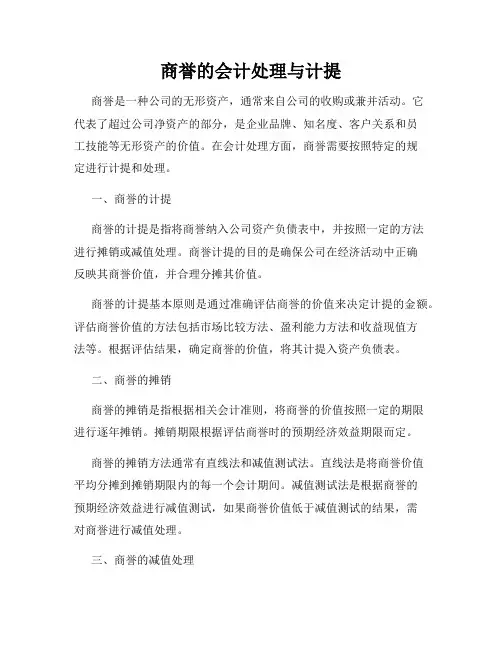 商誉的会计处理与计提

商誉是一种公司的无形资产，通常来自公司的收购或兼并活动。它代表了超过公司净资产的部分，是企业品牌、知名度、客户关系和员工技能等无形资产的价值。在会计处理方面，商誉需要按照特定的规定进行计提和处理。

一、商誉的计提

商誉的计提是指将商誉纳入公司资产负债表中，并按照一定的方法进行摊销或减值处理。商誉计提的目的是确保公司在经济活动中正确反映其商誉价值，并合理分摊其价值。

商誉的计提基本原则是通过准确评估商誉的价值来决定计提的金额。评估商誉价值的方法包括市场比较方法、盈利能力方法和收益现值方法等。根据评估结果，确定商誉的价值，将其计提入资产负债表。

二、商誉的摊销

商誉的摊销是指根据相关会计准则，将商誉的价值按照一定的期限进行逐年摊销。摊销期限根据评估商誉时的预期经济效益期限而定。

商誉的摊销方法通常有直线法和减值测试法。直线法是将商誉价值平均分摊到摊销期限内的每一个会计期间。减值测试法是根据商誉的预期经济效益进行减值测试，如果商誉价值低于减值测试的结果，需对商誉进行减值处理。

三、商誉的减值处理